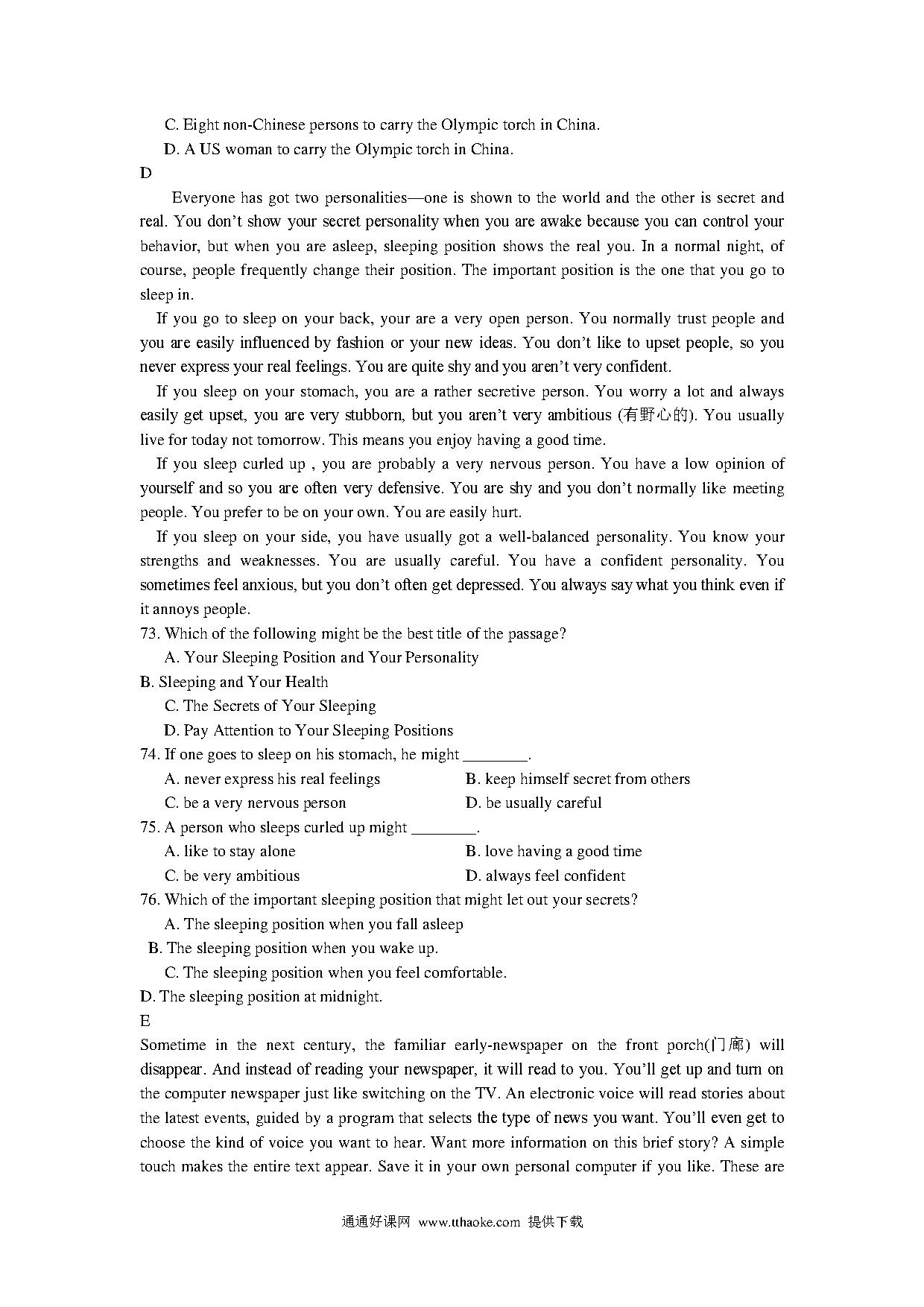 C. Eight non-Chinese persons to carry the Olympic torch in China.

D. A US woman to carry the Olympic torch in China.

D

Everyone has got two personalities—one is shown to the world and the other is secret and real. You don't show your secret personality when you are awake because you can control your behavior, but when you are asleep, sleeping position shows the real you. In a normal night, of course, people frequently change their position. The important position is the one that you go to sleep in.

If you go to sleep on your back, your are a very open person. You normally trust people and you are easily influenced by fashion or your new ideas. You don't like to upset people, so you never express your real feelings. You are quite shy and you aren't very confident.

If you sleep on your stomach, you are a rather secretive person. You worry a lot and always easily get upset, you are very stubborn, but you aren't very ambitious (有野心的). You usually live for today not tomorrow. This means you enjoy having a good time.

If you sleep curled up , you are probably a very nervous person. You have a low opinion of yourself and so you are often very defensive. You are shy and you don't normally like meeting people. You prefer to be on your own. You are easily hurt.

If you sleep on your side, you have usually got a well-balanced personality. You know your strengths and weaknesses. You are usually careful. You have a confident personality. You sometimes feel anxious, but you don't often get depressed. You always say what you think even if it annoys people.

73. Which of the following might be the best title of the passage?

A. Your Sleeping Position and Your Personality

B. Sleeping and Your Health

C. The Secrets of Your Sleeping

D. Pay Attention to Your Sleeping Positions

74. If one goes to sleep on his stomach, he might ________.

A. never express his real feelings

B. keep himself secret from others

C. be a very nervous person

D. be usually careful

75. A person who sleeps curled up might ________.

A. like to stay alone

B. love having a good time

C. be very ambitious

D. always feel confident

76. Which of the important sleeping position that might let out your secrets?

A. The sleeping position when you fall asleep

B. The sleeping position when you wake up.

C. The sleeping position when you feel comfortable.

D. The sleeping position at midnight.

E

Sometime in the next century, the familiar early-newspaper on the front porch(门廊) will disappear. And instead of reading your newspaper, it will read to you. You'll get up and turn on the computer newspaper just like switching on the TV. An electronic voice will read stories about the latest events, guided by a program that selects the type of news you want. You'll even get to choose the kind of voice you want to hear. Want more information on this brief story? A simple touch makes the entire text appear. Save it in your own personal computer if you like. These are

通通好课网 www.tthaoke.com 提供下载